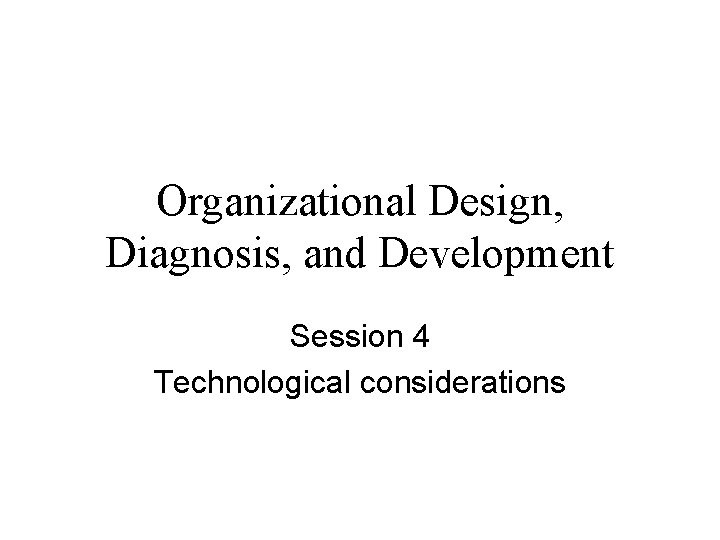 Organizational Design, Diagnosis, and Development

Session 4
Technological considerations